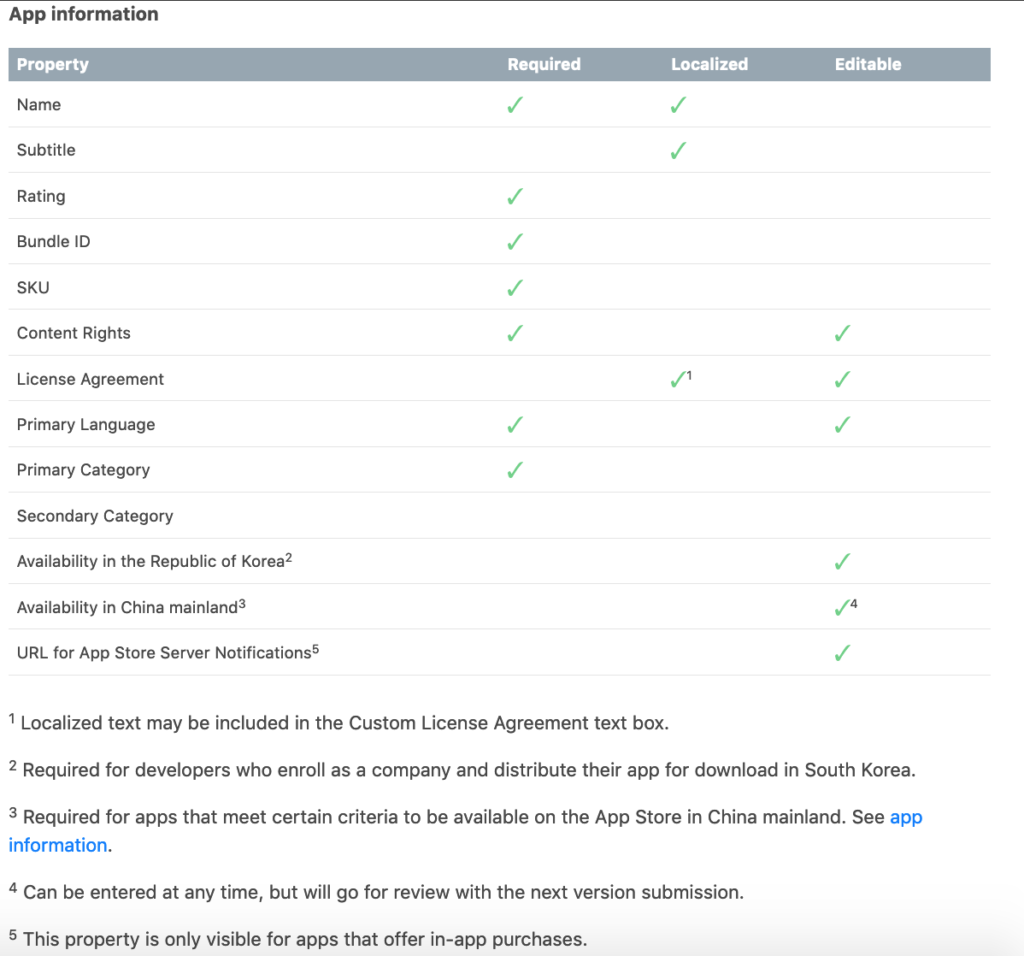 App information

| Property | Required | Localized | Editable |
|---|---|---|---|
| Name | ✓ | ✓ | |
| Subtitle | | ✓ | |
| Rating | ✓ | | |
| Bundle ID | ✓ | | |
| SKU | ✓ | | |
| Content Rights | ✓ | | ✓ |
| License Agreement | | ✓$^1$ | ✓ |
| Primary Language | ✓ | | ✓ |
| Primary Category | ✓ | | |
| Secondary Category | | | |
| Availability in the Republic of Korea$^2$ | | | ✓ |
| Availability in China mainland$^3$ | | | ✓$^4$ |
| URL for App Store Server Notifications$^5$ | | | ✓ |

$^1$ Localized text may be included in the Custom License Agreement text box.

$^2$ Required for developers who enroll as a company and distribute their app for download in South Korea.

$^3$ Required for apps that meet certain criteria to be available on the App Store in China mainland. See app information.

$^4$ Can be entered at any time, but will go for review with the next version submission.

$^5$ This property is only visible for apps that offer in-app purchases.